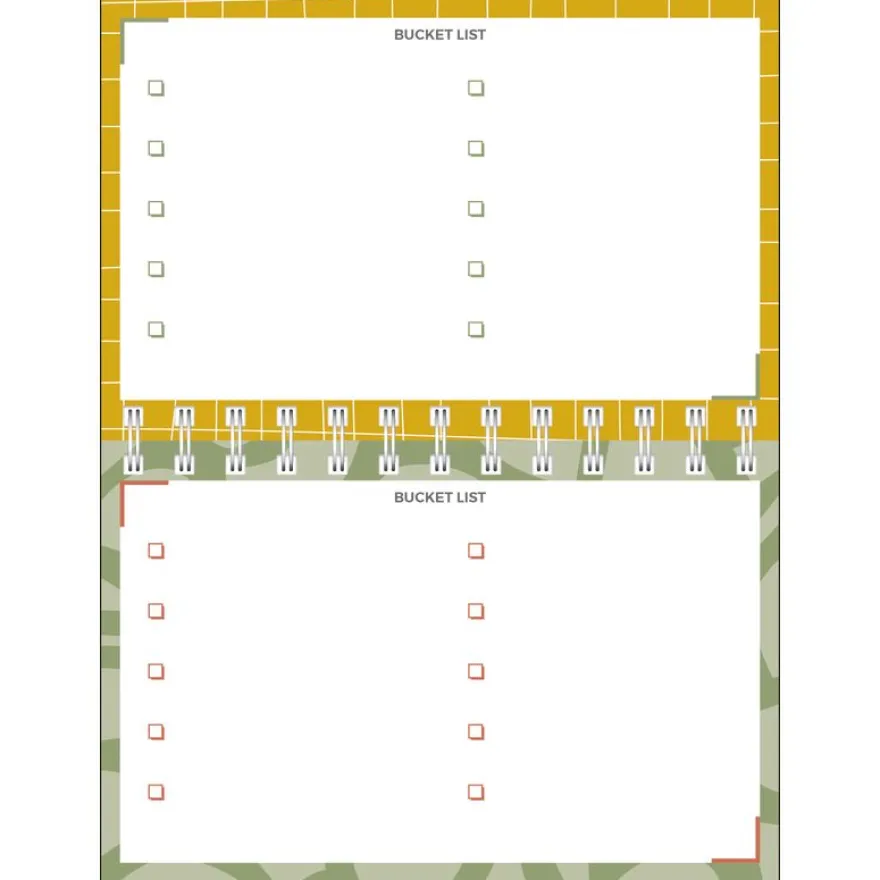 BUCKET LIST

BUCKET LIST